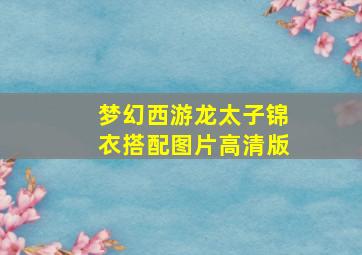 梦幻西游龙太子锦衣搭配图片高清版